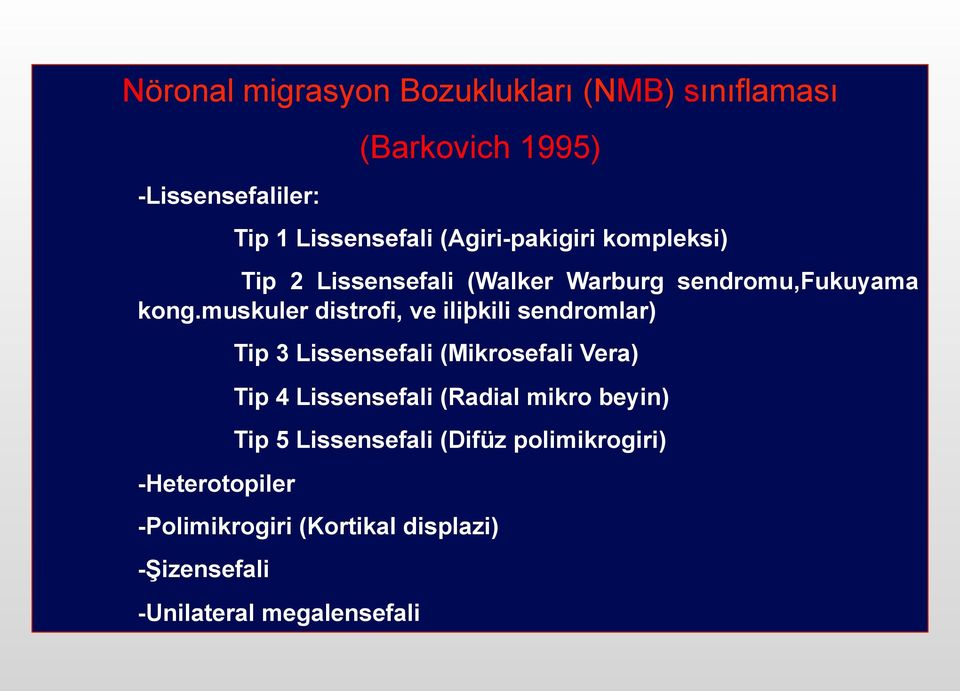 Nöronal migrasyon Bozuklukları (NMB) sınıflaması

(Barkovich 1995)

-Lissensefaliler:

Tip 1 Lissensefali (Agiri-pakigiri kompleksi)

Tip 2 Lissensefali (Walker Warburg sendromu,Fukuyama kong.muskuler distrofi, ve iliþkili sendromlar)

Tip 3 Lissensefali (Mikrosefali Vera)

Tip 4 Lissensefali (Radial mikro beyin)

Tip 5 Lissensefali (Difüz polimikrogiri)

-Heterotopiler

-Polimikrogiri (Kortikal displazi)

-Şizensefali

-Unilateral megalensefali